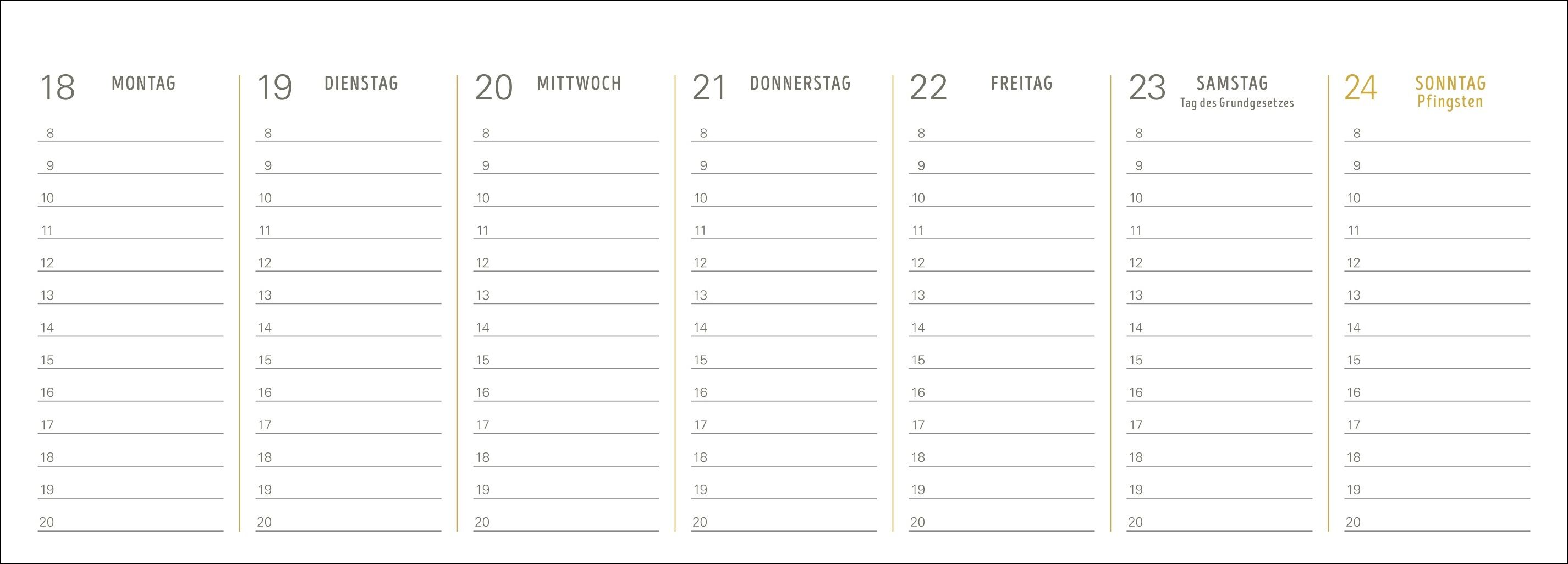 18 MONTAG

8
9
10
11
12
13
14
15
16
17
18
19
20

19 DIENSTAG

8
9
10
11
12
13
14
15
16
17
18
19
20

20 MITTWOCH

8
9
10
11
12
13
14
15
16
17
18
19
20

21 DONNERSTAG

8
9
10
11
12
13
14
15
16
17
18
19
20

22 FREITAG

8
9
10
11
12
13
14
15
16
17
18
19
20

23 SAMSTAG
Tag des Grundgesetzes

8
9
10
11
12
13
14
15
16
17
18
19
20

24 SONNTAG
Pfingsten

8
9
10
11
12
13
14
15
16
17
18
19
20